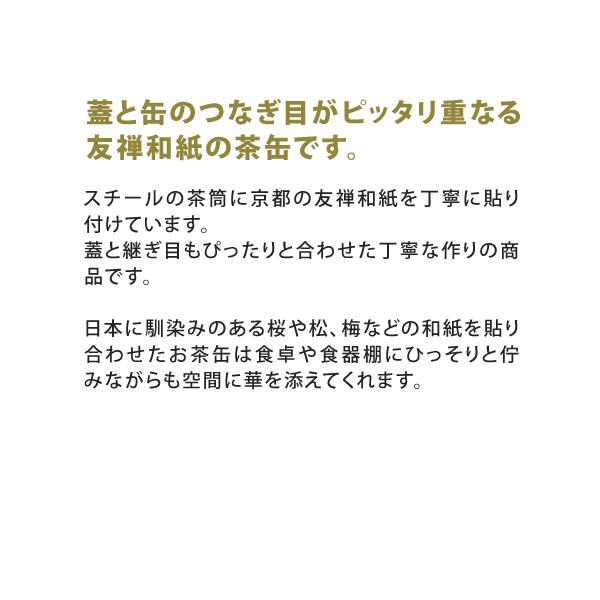 蓋と缶のつなぎ目がピッタリ重なる友禅和紙の茶缶です。

スチールの茶筒に京都の友禅和紙を丁寧に貼り付けています。
蓋と継ぎ目もぴったりと合わせた丁寧な作りの商品です。

日本に馴染みのある桜や松、梅などの和紙を貼り合わせたお茶缶は食卓や食器棚にひっそりと佇みながらも空間に華を添えてくれます。